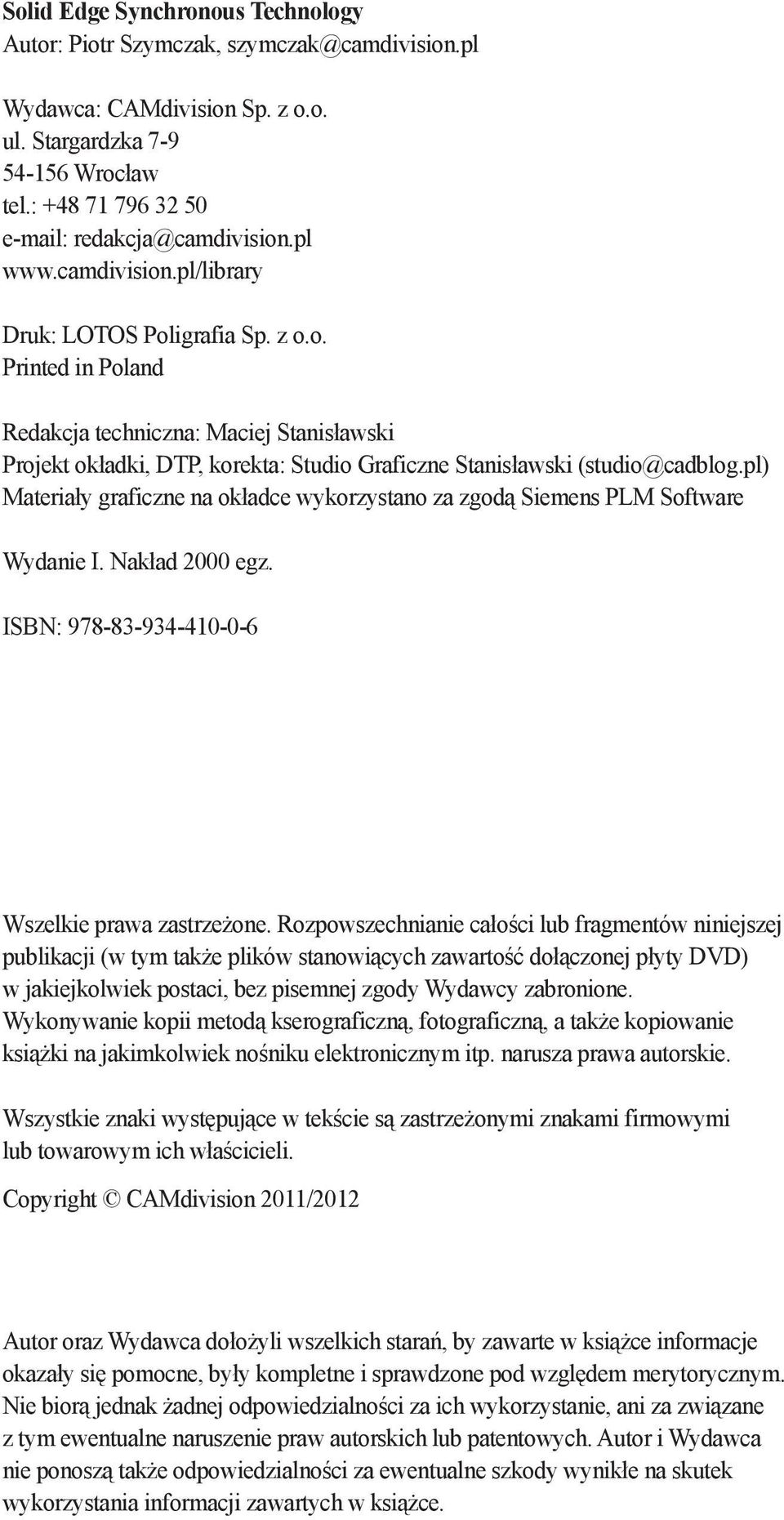 Solid Edge Synchronous Technology
Autor: Piotr Szymczak, szymczak@camdivision.pl

Wydawca: CAMdivision Sp. z o.o.
ul. Stargardzka 7-9
54-156 Wrocław
tel.: +48 71 796 32 50
e-mail: redakcja@camdivision.pl
www.camdivision.pl/library

Druk: LOTOS Poligrafia Sp. z o.o.
Printed in Poland

Redakcja techniczna: Maciej Stanisławski
Projekt okładki, DTP, korekta: Studio Graficzne Stanisławski (studio@cadblog.pl)
Materiały graficzne na okładce wykorzystano za zgodą Siemens PLM Software

Wydanie I. Nakład 2000 egz.

ISBN: 978-83-934-410-0-6

Wszelkie prawa zastrzeżone. Rozpowszechnianie całości lub fragmentów niniejszej publikacji (w tym także plików stanowiących zawartość dołączonej płyty DVD) w jakiejkolwiek postaci, bez pisemnej zgody Wydawcy zabronione. Wykonywanie kopii metodą kserograficzną, fotograficzną, a także kopiowanie książki na jakimkolwiek nośniku elektronicznym itp. narusza prawa autorskie.

Wszystkie znaki występujące w tekście są zastrzeżonymi znakami firmowymi lub towarowym ich właścicieli.

Copyright © CAMdivision 2011/2012

Autor oraz Wydawca dołożyli wszelkich starań, by zawarte w książce informacje okazały się pomocne, były kompletne i sprawdzone pod względem merytorycznym. Nie biorą jednak żadnej odpowiedzialności za ich wykorzystanie, ani za związane z tym ewentualne naruszenie praw autorskich lub patentowych. Autor i Wydawca nie ponoszą także odpowiedzialności za ewentualne szkody wynikłe na skutek wykorzystania informacji zawartych w książce.